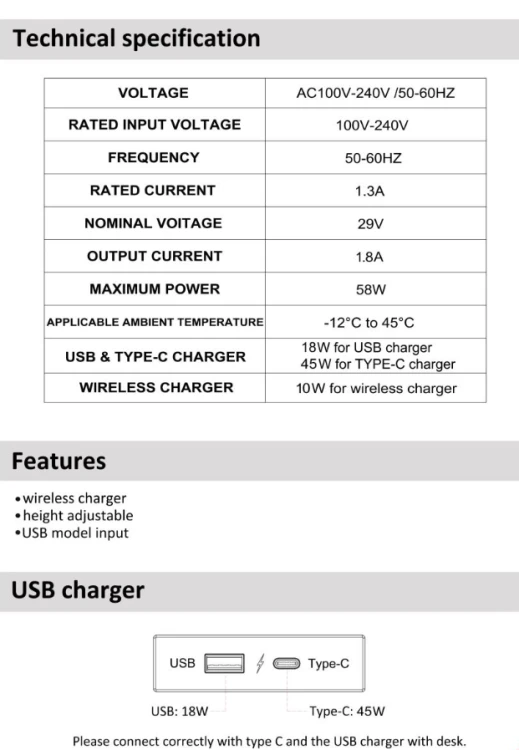 Technical specification

| VOLTAGE | AC100V-240V /50-60HZ |
|---|---|
| RATED INPUT VOLTAGE | 100V-240V |
| FREQUENCY | 50-60HZ |
| RATED CURRENT | 1.3A |
| NOMINAL VOITAGE | 29V |
| OUTPUT CURRENT | 1.8A |
| MAXIMUM POWER | 58W |
| APPLICABLE AMBIENT TEMPERATURE | -12°C to 45°C |
| USB & TYPE-C CHARGER | 18W for USB charger 45W for TYPE-C charger |
| WIRELESS CHARGER | 10W for wireless charger |

Features

• wireless charger
• height adjustable
• USB model input

USB charger

USB

Type-C

USB: 18W

Type-C: 45W

Please connect correctly with type C and the USB charger with desk.